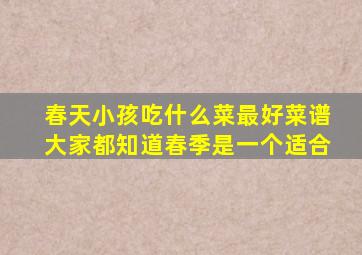 春天小孩吃什么菜最好菜谱
大家都知道春季是一个适合